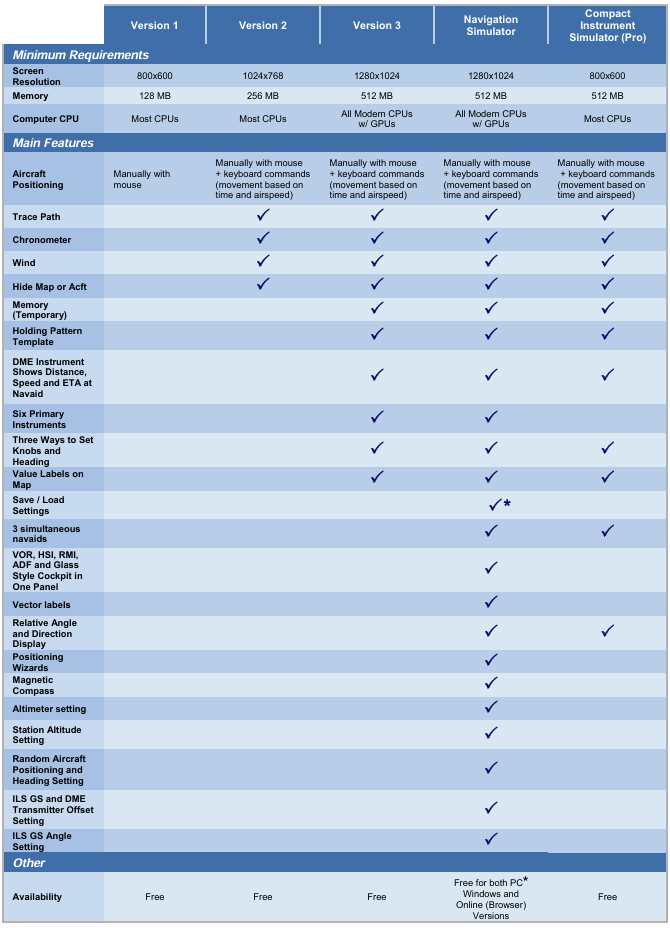 | | Version 1 | Version 2 | Version 3 | Navigation Simulator | Compact Instrument Simulator (Pro) |
|---|---|---|---|---|---|
| **Minimum Requirements** | | | | | |
| Screen Resolution | 800x600 | 1024x768 | 1280x1024 | 1280x1024 | 800x600 |
| Memory | 128 MB | 256 MB | 512 MB | 512 MB | 512 MB |
| Computer CPU | Most CPUs | Most CPUs | All Modern CPUs w/ GPUs | All Modern CPUs w/ GPUs | Most CPUs |
| **Main Features** | | | | | |
| Aircraft Positioning | Manually with mouse | Manually with mouse + keyboard commands (movement based on time and airspeed) | Manually with mouse + keyboard commands (movement based on time and airspeed) | Manually with mouse + keyboard commands (movement based on time and airspeed) | Manually with mouse + keyboard commands (movement based on time and airspeed) |
| Trace Path | | ✓ | ✓ | ✓ | ✓ |
| Chronometer | | ✓ | ✓ | ✓ | ✓ |
| Wind | | ✓ | ✓ | ✓ | ✓ |
| Hide Map or Acft | | ✓ | ✓ | ✓ | ✓ |
| Memory (Temporary) | | | ✓ | ✓ | ✓ |
| Holding Pattern Template | | | ✓ | ✓ | ✓ |
| DME Instrument Shows Distance, Speed and ETA at Navaid | | | ✓ | ✓ | ✓ |
| Six Primary Instruments | | | ✓ | ✓ | |
| Three Ways to Set Knobs and Heading | | | ✓ | ✓ | ✓ |
| Value Labels on Map | | | ✓ | ✓ | ✓ |
| Save / Load Settings | | | | ✓* | |
| 3 simultaneous navaids | | | | ✓ | ✓ |
| VOR, HSI, RMI, ADF and Glass Style Cockpit in One Panel | | | | ✓ | |
| Vector labels | | | | ✓ | |
| Relative Angle and Direction Display | | | | ✓ | ✓ |
| Positioning Wizards | | | | ✓ | |
| Magnetic Compass | | | | ✓ | |
| Altimeter setting | | | | ✓ | |
| Station Altitude Setting | | | | ✓ | |
| Random Aircraft Positioning and Heading Setting | | | | ✓ | |
| ILS GS and DME Transmitter Offset Setting | | | | ✓ | |
| ILS GS Angle Setting | | | | ✓ | |
| **Other** | | | | | |
| Availability | Free | Free | Free | Free for both PC* Windows and Online (Browser) Versions | Free |